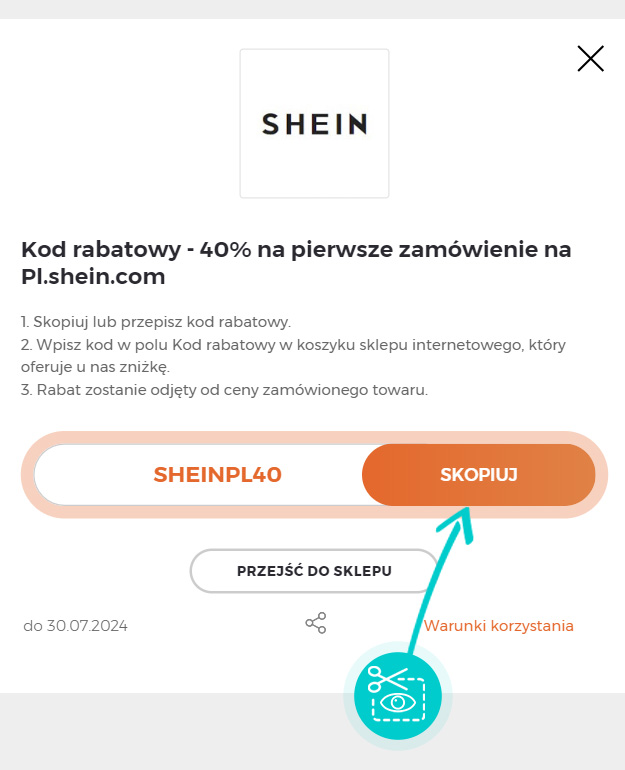 SHEIN

Kod rabatowy - 40% na pierwsze zamówienie na Pl.shein.com

1. Skopiuj lub przepisz kod rabatowy.
2. Wpisz kod w polu Kod rabatowy w koszyku sklepu internetowego, który oferuje u nas zniżkę.
3. Rabat zostanie odjęty od ceny zamówionego towaru.

SHEINPL40

SKOPIUJ

PRZEJŚĆ DO SKLEPU

do 30.07.2024

Warunki korzystania